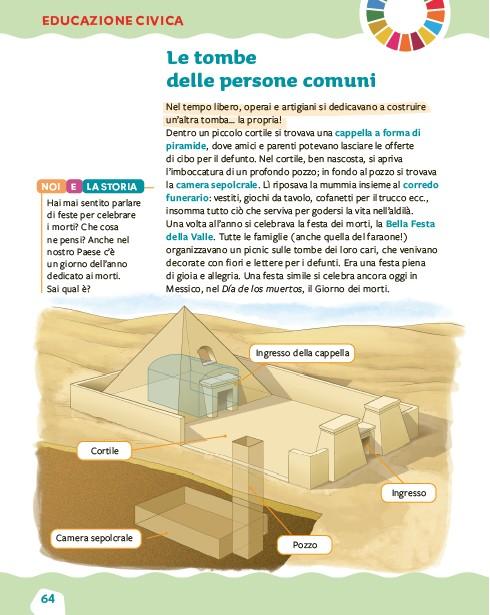 EDUCAZIONE CIVICA

Le tombe delle persone comuni

Nel tempo libero, operai e artigiani si dedicavano a costruire un'altra tomba... la propria!
Dentro un piccolo cortile si trovava una cappella a forma di piramide, dove amici e parenti potevano lasciare le offerte di cibo per il defunto. Nel cortile, ben nascosta, si apriva l'imboccatura di un profondo pozzo; in fondo al pozzo si trovava la camera sepolcrale. Lì riposava la mummia insieme al corredo funerario: vestiti, giochi da tavolo, cofanetti per il trucco ecc., insomma tutto ciò che serviva per godersi la vita nell'aldilà.
Una volta all'anno si celebrava la festa dei morti, la Bella Festa della Valle. Tutte le famiglie (anche quella del faraone!) organizzavano un picnic sulle tombe dei loro cari, che venivano decorate con fiori e lettere per i defunti. Era una festa piena di gioia e allegria. Una festa simile si celebra ancora oggi in Messico, nel Día de los muertos, il Giorno dei morti.

NOI E LA STORIA
Hai mai sentito parlare di feste per celebrare i morti? Che cosa ne pensi? Anche nel nostro Paese c'è un giorno dell'anno dedicato ai morti. Sai qual è?

Ingresso della cappella
Cortile
Ingresso
Camera sepolcrale
Pozzo

64